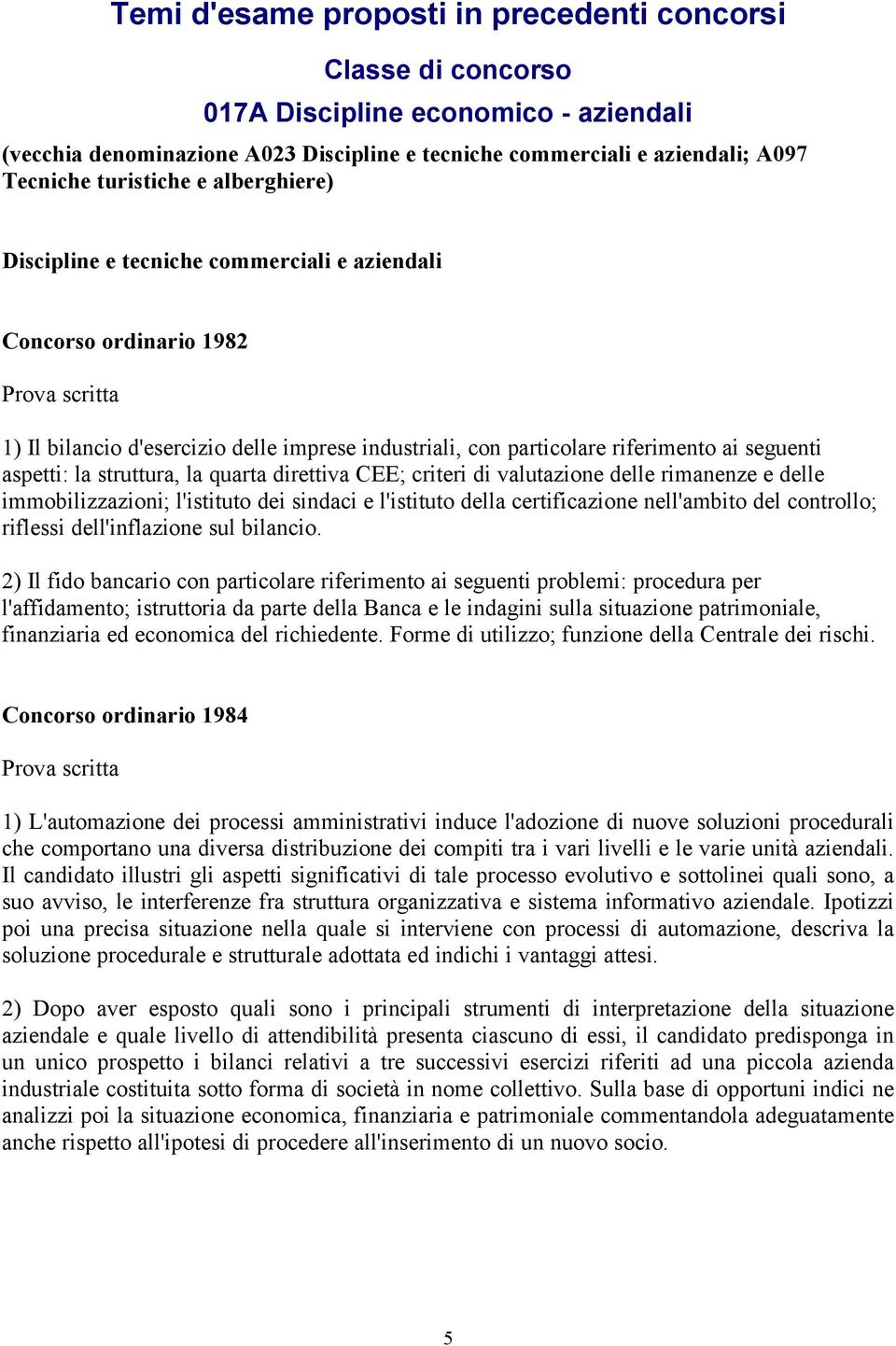 Temi d'esame proposti in precedenti concorsi

Classe di concorso

017A Discipline economico - aziendali

(vecchia denominazione A023 Discipline e tecniche commerciali e aziendali; A097 Tecniche turistiche e alberghiere)

Discipline e tecniche commerciali e aziendali

Concorso ordinario 1982

Prova scritta

1) Il bilancio d'esercizio delle imprese industriali, con particolare riferimento ai seguenti aspetti: la struttura, la quarta direttiva CEE; criteri di valutazione delle rimanenze e delle immobilizzazioni; l'istituto dei sindaci e l'istituto della certificazione nell'ambito del controllo; riflessi dell'inflazione sul bilancio.

2) Il fido bancario con particolare riferimento ai seguenti problemi: procedura per l'affidamento; istruttoria da parte della Banca e le indagini sulla situazione patrimoniale, finanziaria ed economica del richiedente. Forme di utilizzo; funzione della Centrale dei rischi.

Concorso ordinario 1984

Prova scritta

1) L'automazione dei processi amministrativi induce l'adozione di nuove soluzioni procedurali che comportano una diversa distribuzione dei compiti tra i vari livelli e le varie unità aziendali. Il candidato illustri gli aspetti significativi di tale processo evolutivo e sottolinei quali sono, a suo avviso, le interferenze fra struttura organizzativa e sistema informativo aziendale. Ipotizzi poi una precisa situazione nella quale si interviene con processi di automazione, descriva la soluzione procedurale e strutturale adottata ed indichi i vantaggi attesi.

2) Dopo aver esposto quali sono i principali strumenti di interpretazione della situazione aziendale e quale livello di attendibilità presenta ciascuno di essi, il candidato predisponga in un unico prospetto i bilanci relativi a tre successivi esercizi riferiti ad una piccola azienda industriale costituita sotto forma di società in nome collettivo. Sulla base di opportuni indici ne analizzi poi la situazione economica, finanziaria e patrimoniale commentandola adeguatamente anche rispetto all'ipotesi di procedere all'inserimento di un nuovo socio.

5